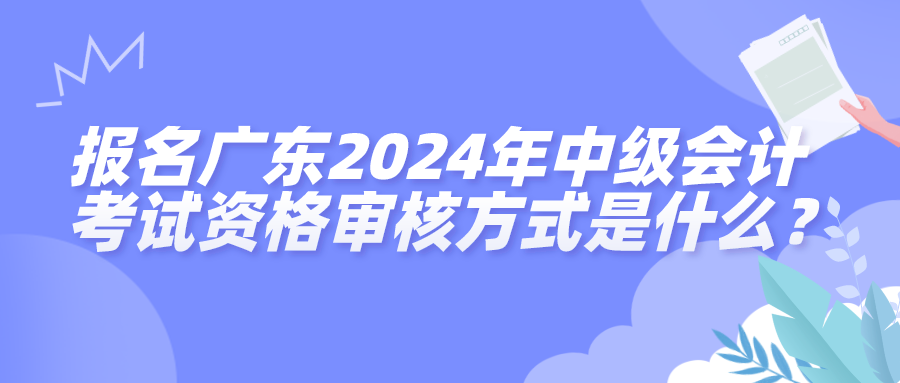 报名广东2024年中级会计考试资格审核方式是什么？